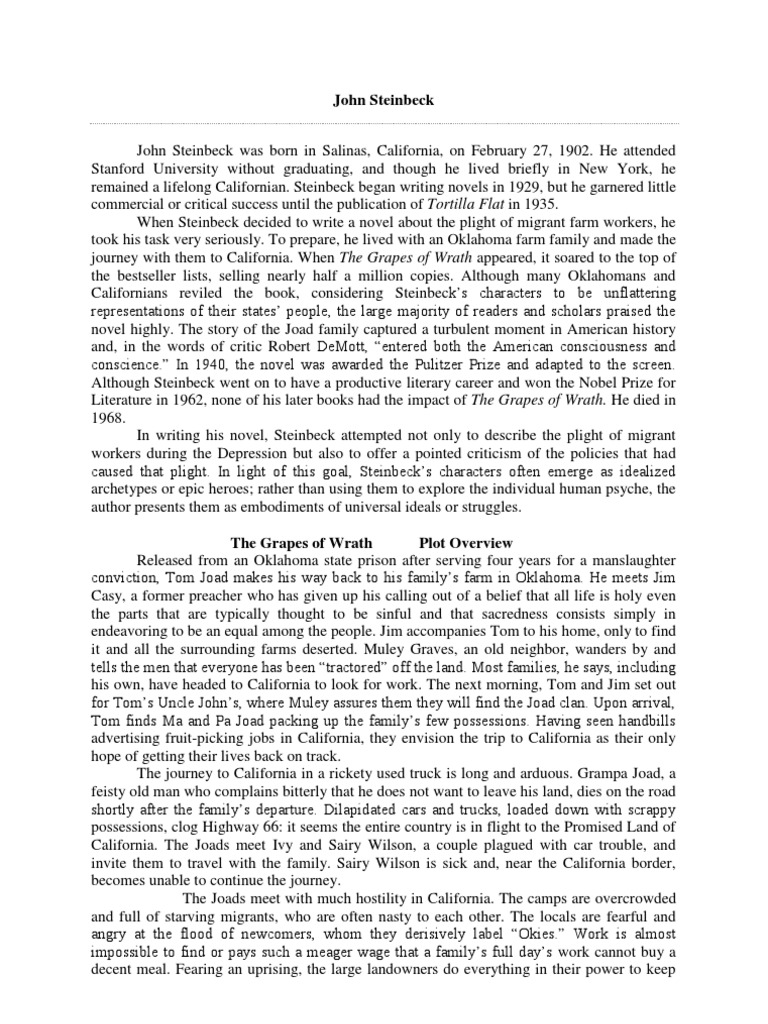 John Steinbeck

John Steinbeck was born in Salinas, California, on February 27, 1902. He attended Stanford University without graduating, and though he lived briefly in New York, he remained a lifelong Californian. Steinbeck began writing novels in 1929, but he garnered little commercial or critical success until the publication of Tortilla Flat in 1935.

When Steinbeck decided to write a novel about the plight of migrant farm workers, he took his task very seriously. To prepare, he lived with an Oklahoma farm family and made the journey with them to California. When The Grapes of Wrath appeared, it soared to the top of the bestseller lists, selling nearly half a million copies. Although many Oklahomans and Californians reviled the book, considering Steinbeck's characters to be unflattering representations of their states' people, the large majority of readers and scholars praised the novel highly. The story of the Joad family captured a turbulent moment in American history and, in the words of critic Robert DeMott, "entered both the American consciousness and conscience." In 1940, the novel was awarded the Pulitzer Prize and adapted to the screen. Although Steinbeck went on to have a productive literary career and won the Nobel Prize for Literature in 1962, none of his later books had the impact of The Grapes of Wrath. He died in 1968.

In writing his novel, Steinbeck attempted not only to describe the plight of migrant workers during the Depression but also to offer a pointed criticism of the policies that had caused that plight. In light of this goal, Steinbeck's characters often emerge as idealized archetypes or epic heroes; rather than using them to explore the individual human psyche, the author presents them as embodiments of universal ideals or struggles.

The Grapes of Wrath Plot Overview

Released from an Oklahoma state prison after serving four years for a manslaughter conviction, Tom Joad makes his way back to his family's farm in Oklahoma. He meets Jim Casy, a former preacher who has given up his calling out of a belief that all life is holy even the parts that are typically thought to be sinful and that sacredness consists simply in endeavoring to be an equal among the people. Jim accompanies Tom to his home, only to find it and all the surrounding farms deserted. Muley Graves, an old neighbor, wanders by and tells the men that everyone has been "tractored" off the land. Most families, he says, including his own, have headed to California to look for work. The next morning, Tom and Jim set out for Tom's Uncle John's, where Muley assures them they will find the Joad clan. Upon arrival, Tom finds Ma and Pa Joad packing up the family's few possessions. Having seen handbills advertising fruit-picking jobs in California, they envision the trip to California as their only hope of getting their lives back on track.

The journey to California in a rickety used truck is long and arduous. Grampa Joad, a feisty old man who complains bitterly that he does not want to leave his land, dies on the road shortly after the family's departure. Dilapidated cars and trucks, loaded down with scrappy possessions, clog Highway 66: it seems the entire country is in flight to the Promised Land of California. The Joads meet Ivy and Sairy Wilson, a couple plagued with car trouble, and invite them to travel with the family. Sairy Wilson is sick and, near the California border, becomes unable to continue the journey.

The Joads meet with much hostility in California. The camps are overcrowded and full of starving migrants, who are often nasty to each other. The locals are fearful and angry at the flood of newcomers, whom they derisively label "Okies." Work is almost impossible to find or pays such a meager wage that a family's full day's work cannot buy a decent meal. Fearing an uprising, the large landowners do everything in their power to keep